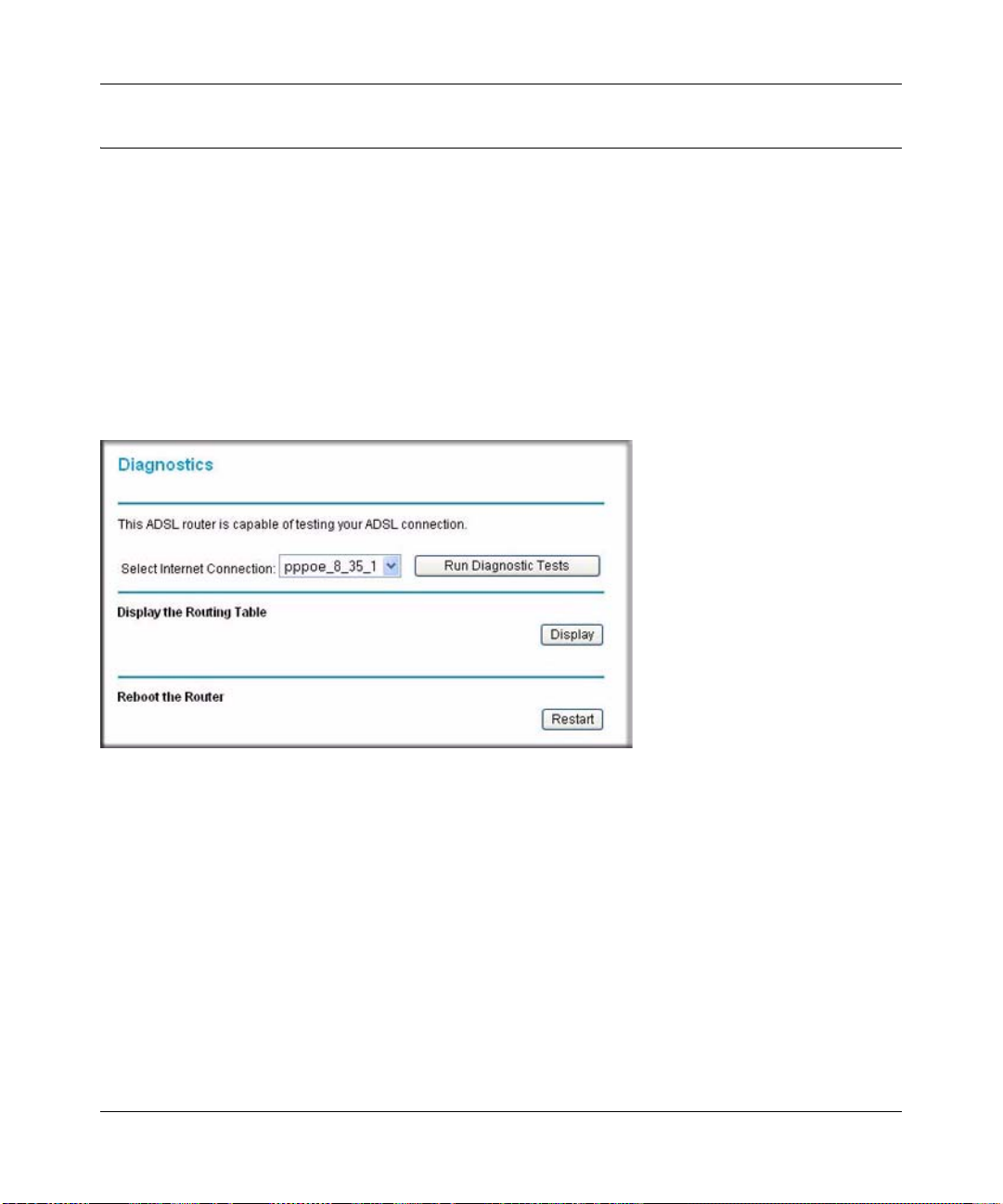 Diagnostics

This ADSL router is capable of testing your ADSL connection.

Select Internet Connection: pppoe_8_35_1 Run Diagnostic Tests

Display the Routing Table

Display

Reboot the Router

Restart